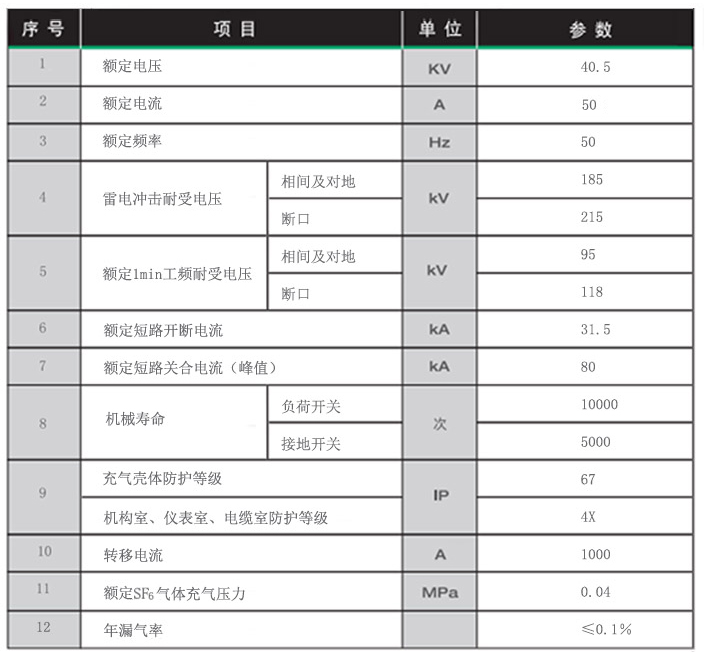 | 序号 | 项目 | | 单位 | 参数 |
|---|---|---|---|---|
| 1 | 额定电压 | | KV | 40.5 |
| 2 | 额定电流 | | A | 50 |
| 3 | 额定频率 | | Hz | 50 |
| 4 | 雷电冲击耐受电压 | 相间及对地 | kV | 185 |
| | | 断口 | | 215 |
| 5 | 额定1min工频耐受电压 | 相间及对地 | kV | 95 |
| | | 断口 | | 118 |
| 6 | 额定短路开断电流 | | kA | 31.5 |
| 7 | 额定短路关合电流（峰值） | | kA | 80 |
| 8 | 机械寿命 | 负荷开关 | 次 | 10000 |
| | | 接地开关 | | 5000 |
| 9 | 充气壳体防护等级 | | IP | 67 |
| | 机构室、仪表室、电缆室防护等级 | | | 4X |
| 10 | 转移电流 | | A | 1000 |
| 11 | 额定$SF_6$气体充气压力 | | MPa | 0.04 |
| 12 | 年漏气率 | | | ≤0.1% |